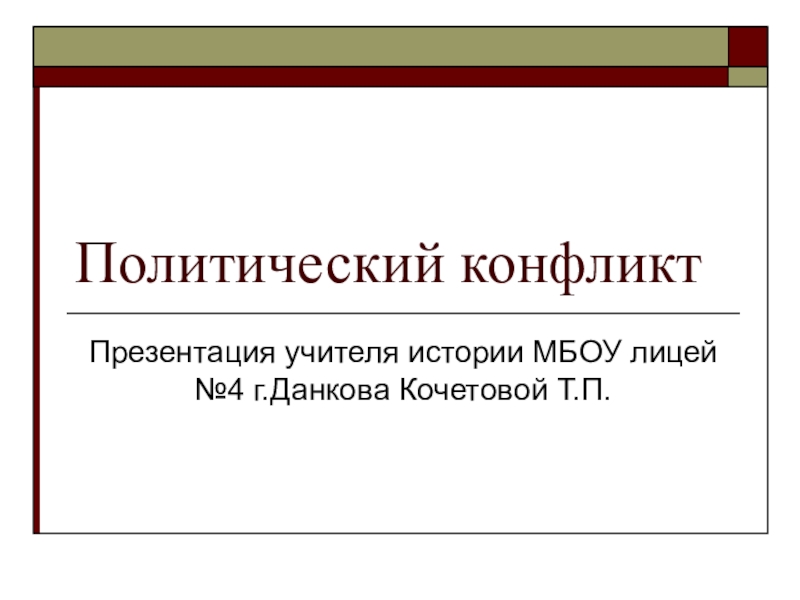 Политический конфликт

Презентация учителя истории МБОУ лицей №4 г.Данкова Кочетовой Т.П.